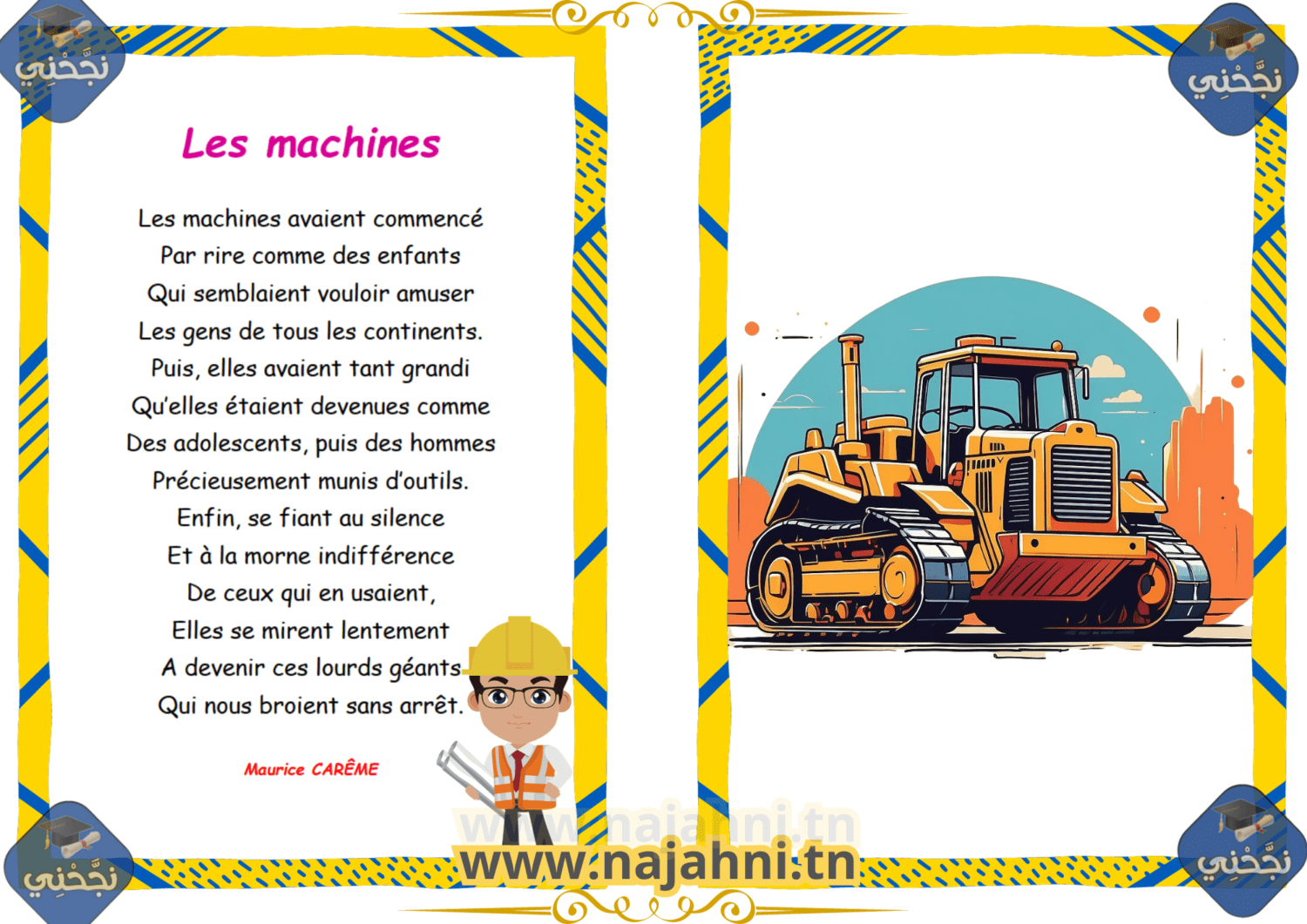 Les machines

Les machines avaient commencé
Par rire comme des enfants
Qui semblaient vouloir amuser
Les gens de tous les continents.
Puis, elles avaient tant grandi
Qu'elles étaient devenues comme
Des adolescents, puis des hommes
Précieusement munis d'outils.
Enfin, se fiant au silence
Et à la morne indifférence
De ceux qui en usaient,
Elles se mirent lentement
A devenir ces lourds géants
Qui nous broient sans arrêt.

Maurice CARÊME

www.najahni.tn

نجّحني